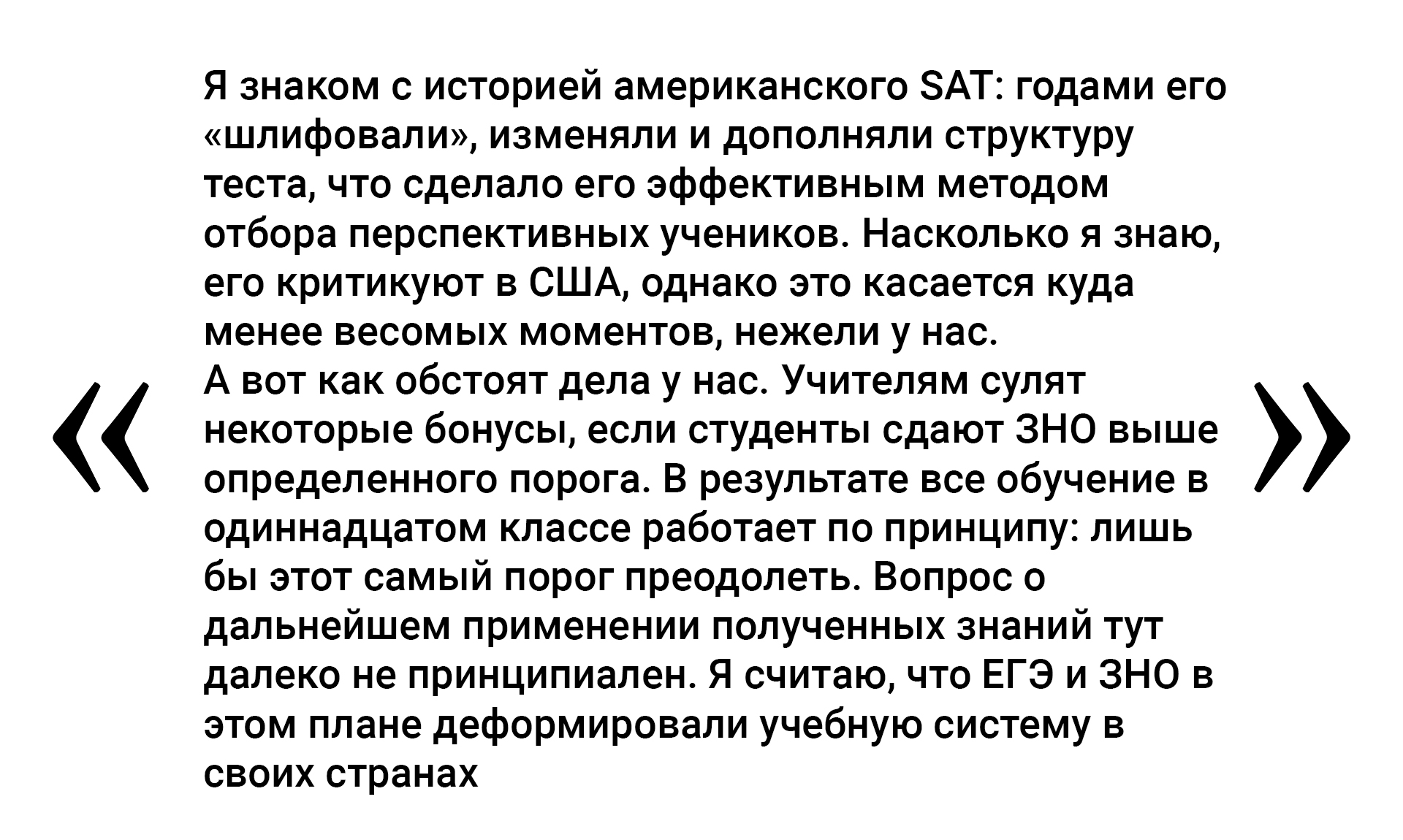 «

Я знаком с историей американского SAT: годами его «шлифовали», изменяли и дополняли структуру теста, что сделало его эффективным методом отбора перспективных учеников. Насколько я знаю, его критикуют в США, однако это касается куда менее весомых моментов, нежели у нас.

А вот как обстоят дела у нас. Учителям сулят некоторые бонусы, если студенты сдают ЗНО выше определенного порога. В результате все обучение в одиннадцатом классе работает по принципу: лишь бы этот самый порог преодолеть. Вопрос о дальнейшем применении полученных знаний тут далеко не принципиален. Я считаю, что ЕГЭ и ЗНО в этом плане деформировали учебную систему в своих странах

»